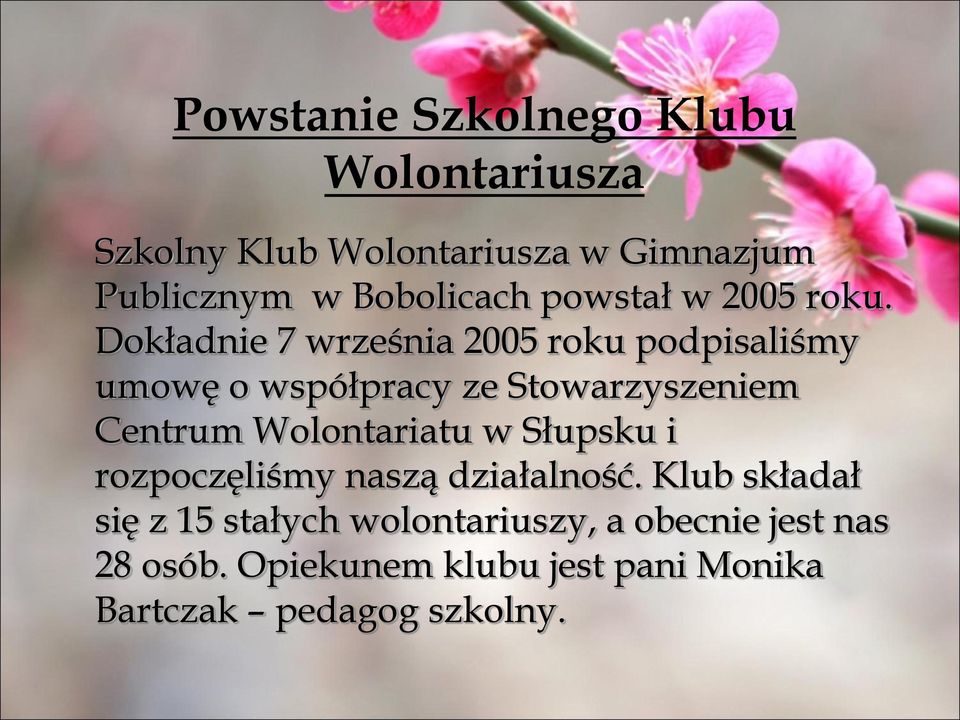 Powstanie Szkolnego Klubu Wolontariusza

Szkolny Klub Wolontariusza w Gimnazjum Publicznym w Bobolicach powstał w 2005 roku. Dokładnie 7 września 2005 roku podpisaliśmy umowę o współpracy ze Stowarzyszeniem Centrum Wolontariatu w Słupsku i rozpoczęliśmy naszą działalność. Klub składał się z 15 stałych wolontariuszy, a obecnie jest nas 28 osób. Opiekunem klubu jest pani Monika Bartczak – pedagog szkolny.